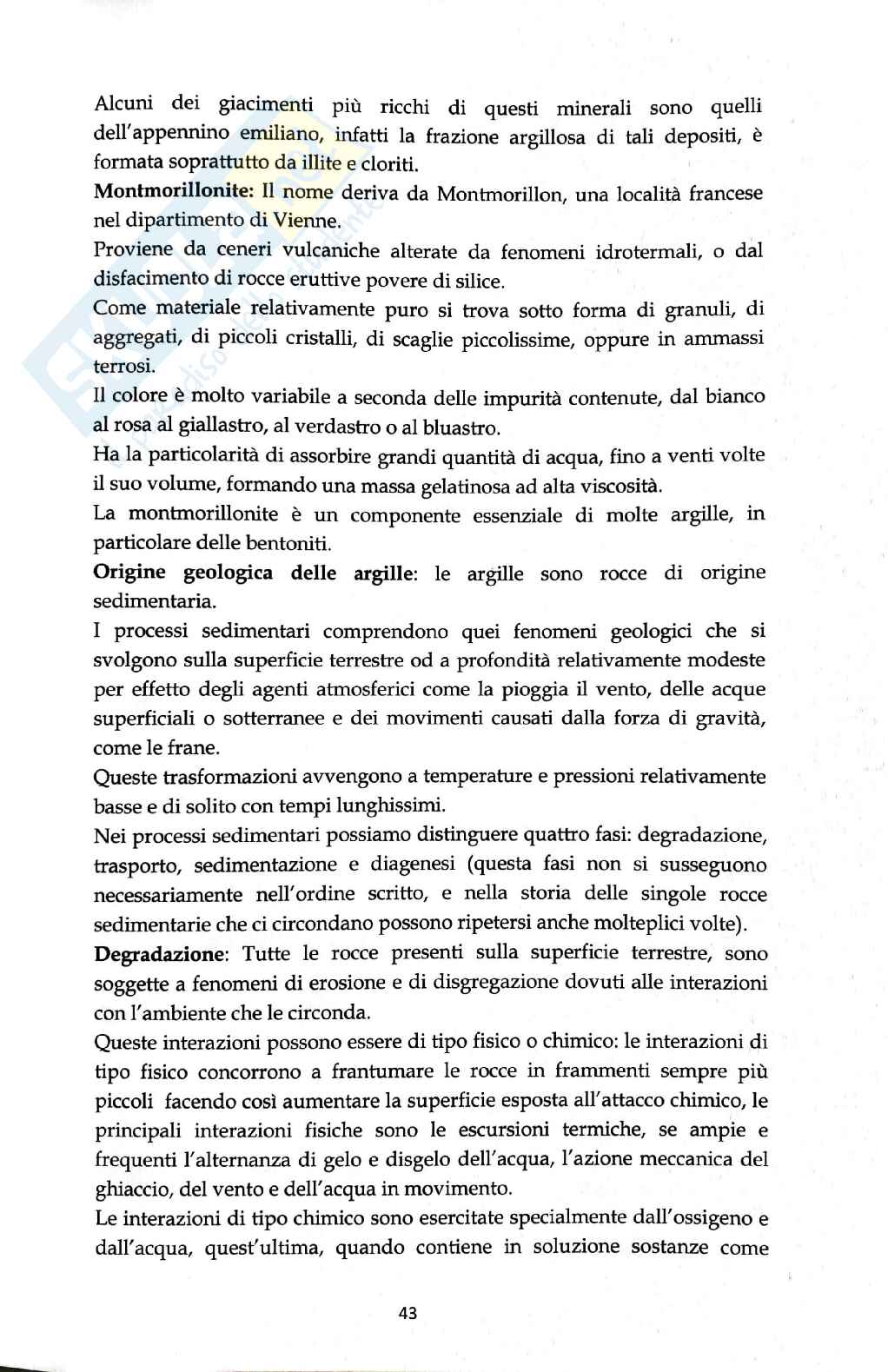 Alcuni dei giacimenti più ricchi di questi minerali sono quelli dell'appennino emiliano, infatti la frazione argillosa di tali depositi, è formata soprattutto da illite e cloriti.

**Montmorillonite:** Il nome deriva da Montmorillon, una località francese nel dipartimento di Vienne.

Proviene da ceneri vulcaniche alterate da fenomeni idrotermali, o dal disfacimento di rocce eruttive povere di silice.

Come materiale relativamente puro si trova sotto forma di granuli, di aggregati, di piccoli cristalli, di scaglie piccolissime, oppure in ammassi terrosi.

Il colore è molto variabile a seconda delle impurità contenute, dal bianco al rosa al giallastro, al verdastro o al bluastro.

Ha la particolarità di assorbire grandi quantità di acqua, fino a venti volte il suo volume, formando una massa gelatinosa ad alta viscosità.

La montmorillonite è un componente essenziale di molte argille, in particolare delle bentoniti.

**Origine geologica delle argille**: le argille sono rocce di origine sedimentaria.

I processi sedimentari comprendono quei fenomeni geologici che si svolgono sulla superficie terrestre od a profondità relativamente modeste per effetto degli agenti atmosferici come la pioggia il vento, delle acque superficiali o sotterranee e dei movimenti causati dalla forza di gravità, come le frane.

Queste trasformazioni avvengono a temperature e pressioni relativamente basse e di solito con tempi lunghissimi.

Nei processi sedimentari possiamo distinguere quattro fasi: degradazione, trasporto, sedimentazione e diagenesi (questa fasi non si susseguono necessariamente nell'ordine scritto, e nella storia delle singole rocce sedimentarie che ci circondano possono ripetersi anche molteplici volte).

**Degradazione**: Tutte le rocce presenti sulla superficie terrestre, sono soggette a fenomeni di erosione e di disgregazione dovuti alle interazioni con l'ambiente che le circonda.

Queste interazioni possono essere di tipo fisico o chimico: le interazioni di tipo fisico concorrono a frantumare le rocce in frammenti sempre più piccoli facendo così aumentare la superficie esposta all'attacco chimico, le principali interazioni fisiche sono le escursioni termiche, se ampie e frequenti l'alternanza di gelo e disgelo dell'acqua, l'azione meccanica del ghiaccio, del vento e dell'acqua in movimento.

Le interazioni di tipo chimico sono esercitate specialmente dall'ossigeno e dall'acqua, quest'ultima, quando contiene in soluzione sostanze come

43